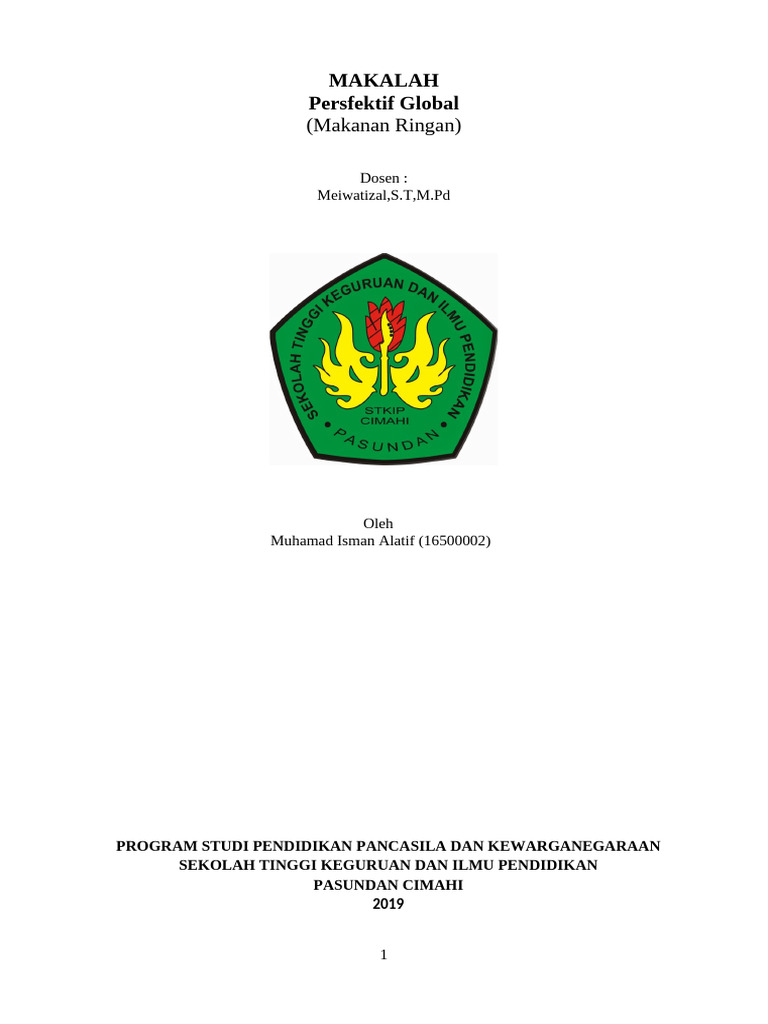 MAKALAH
Persfektif Global
(Makanan Ringan)

Dosen :
Meiwatizal,S.T,M.Pd

SEKOLAH TINGGI KEGURUAN DAN ILMU PENDIDIKAN
STKIP
CIMAHI
PASUNDAN

Oleh
Muhamad Isman Alatif (16500002)

PROGRAM STUDI PENDIDIKAN PANCASILA DAN KEWARGANEGARAAN
SEKOLAH TINGGI KEGURUAN DAN ILMU PENDIDIKAN
PASUNDAN CIMAHI
2019

1